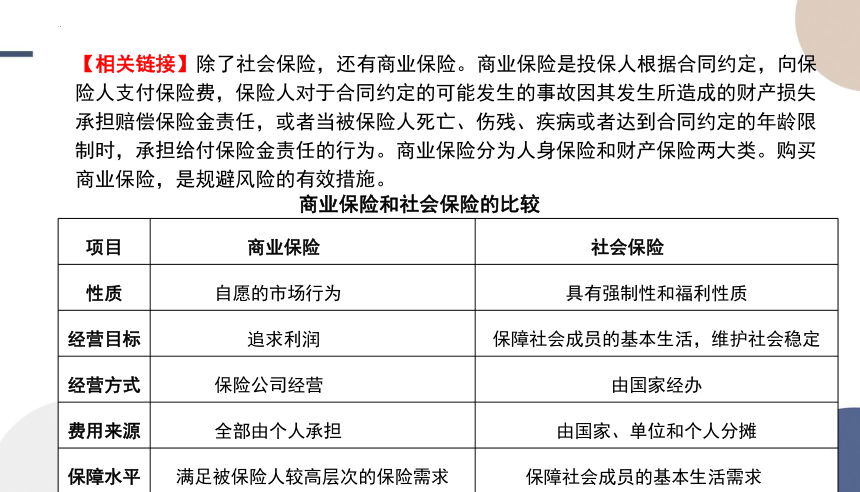 【相关链接】除了社会保险，还有商业保险。商业保险是投保人根据合同约定，向保险人支付保险费，保险人对于合同约定的可能发生的事故因其发生所造成的财产损失承担赔偿保险金责任，或者当被保险人死亡、伤残、疾病或者达到合同约定的年龄限制时，承担给付保险金责任的行为。商业保险分为人身保险和财产保险两大类。购买商业保险，是规避风险的有效措施。

商业保险和社会保险的比较

| 项目 | 商业保险 | 社会保险 |
|---|---|---|
| 性质 | 自愿的市场行为 | 具有强制性和福利性质 |
| 经营目标 | 追求利润 | 保障社会成员的基本生活，维护社会稳定 |
| 经营方式 | 保险公司经营 | 由国家经办 |
| 费用来源 | 全部由个人承担 | 由国家、单位和个人分摊 |
| 保障水平 | 满足被保险人较高层次的保险需求 | 保障社会成员的基本生活需求 |